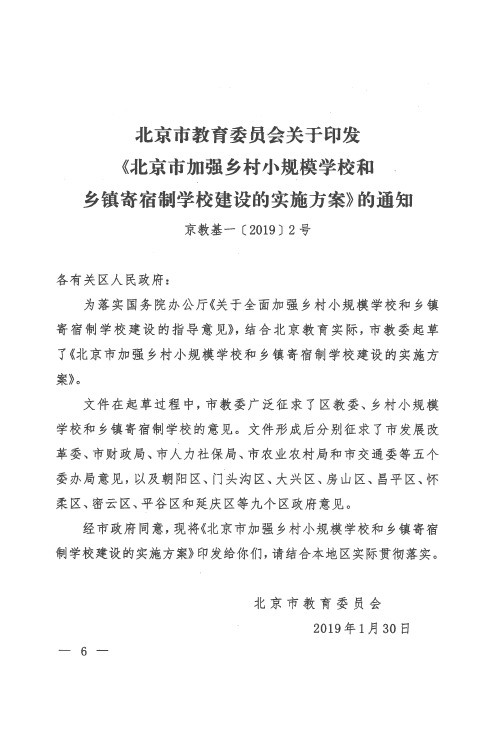 北京市教育委员会关于印发
《北京市加强乡村小规模学校和
乡镇寄宿制学校建设的实施方案》的通知

京教基一〔2019〕2号

各有关区人民政府：

为落实国务院办公厅《关于全面加强乡村小规模学校和乡镇寄宿制学校建设的指导意见》，结合北京教育实际，市教委起草了《北京市加强乡村小规模学校和乡镇寄宿制学校建设的实施方案》。

文件在起草过程中，市教委广泛征求了区教委、乡村小规模学校和乡镇寄宿制学校的意见。文件形成后分别征求了市发展改革委、市财政局、市人力社保局、市农业农村局和市交通委等五个委办局意见，以及朝阳区、门头沟区、大兴区、房山区、昌平区、怀柔区、密云区、平谷区和延庆区等九个区政府意见。

经市政府同意，现将《北京市加强乡村小规模学校和乡镇寄宿制学校建设的实施方案》印发给你们，请结合本地区实际贯彻落实。

北京市教育委员会

2019年1月30日

— 6 —